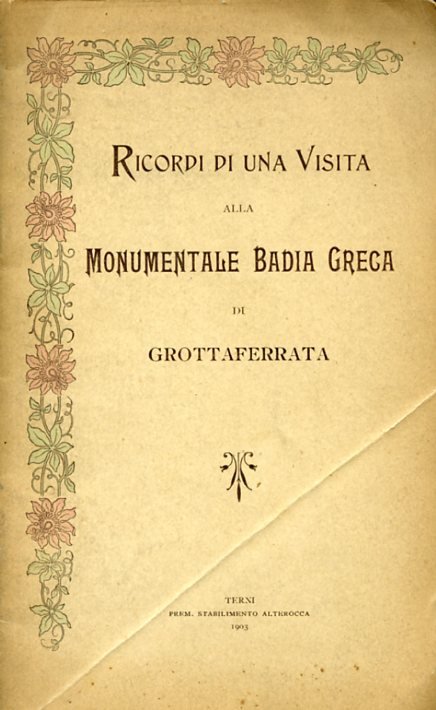 RICORDI DI UNA VISITA

ALLA

MONUMENTALE BADIA GRECA

DI

GROTTAFERRATA

TERNI
PREM. STABILIMENTO ALTEROCCA
1903